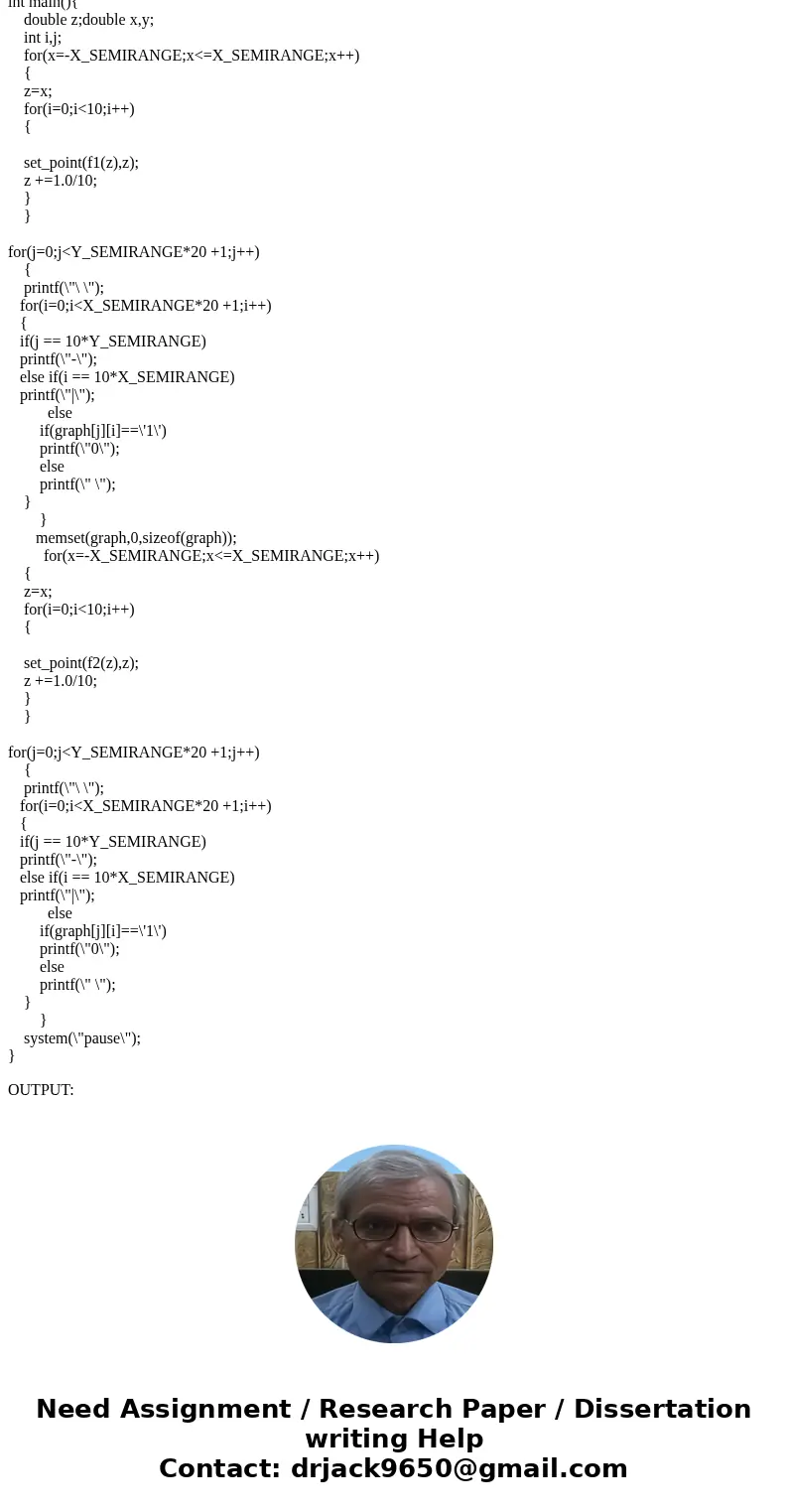 int main(){
double z;double x,y;
int i,j;
for(x=-X_SEMIRANGE;x<=X_SEMIRANGE;x++)
{
z=x;
for(i=0;i<10;i++)
{

set_point(f1(z),z);
z +=1.0/10;
}
}

for(j=0;j<Y_SEMIRANGE*20 +1;j++)
{
printf(\"\ \");
for(i=0;i<X_SEMIRANGE*20 +1;i++)
{
if(j == 10*Y_SEMIRANGE)
printf(\"-\");
else if(i == 10*X_SEMIRANGE)
printf(\"|\");
else
if(graph[j][i]==\'1\')
printf(\"0\");
else
printf(\" \");
}
}
memset(graph,0,sizeof(graph));
for(x=-X_SEMIRANGE;x<=X_SEMIRANGE;x++)
{
z=x;
for(i=0;i<10;i++)
{

set_point(f2(z),z);
z +=1.0/10;
}
}

for(j=0;j<Y_SEMIRANGE*20 +1;j++)
{
printf(\"\ \");
for(i=0;i<X_SEMIRANGE*20 +1;i++)
{
if(j == 10*Y_SEMIRANGE)
printf(\"-\");
else if(i == 10*X_SEMIRANGE)
printf(\"|\");
else
if(graph[j][i]==\'1\')
printf(\"0\");
else
printf(\" \");
}
}
system(\"pause\");
}

OUTPUT:

Need Assignment / Research Paper / Dissertation writing Help
Contact: drjack9650@gmail.com